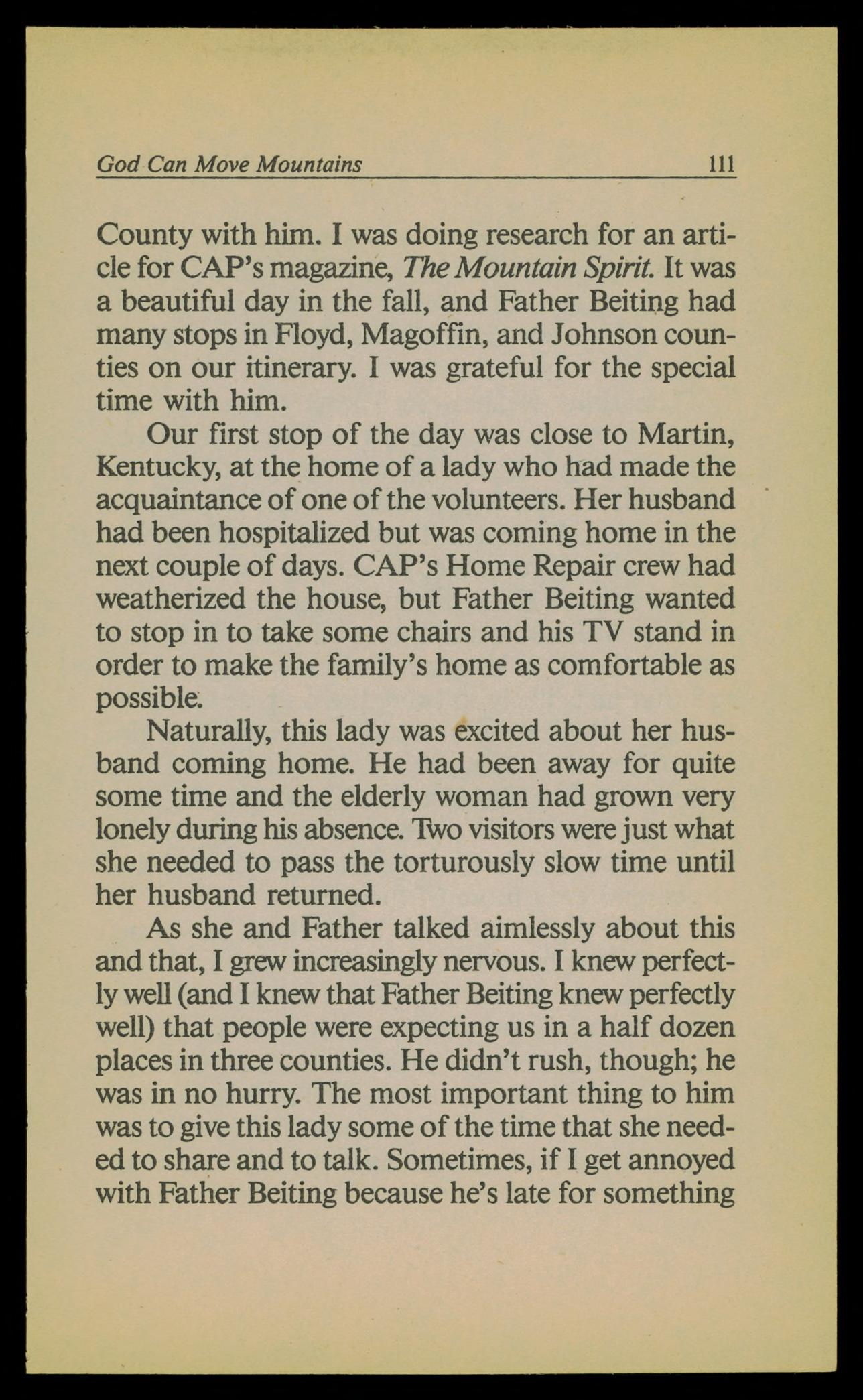 God Can Move Mountains 111

County with him. I was doing research for an article for CAP's magazine, The Mountain Spirit. It was a beautiful day in the fall, and Father Beiting had many stops in Floyd, Magoffin, and Johnson counties on our itinerary. I was grateful for the special time with him.

Our first stop of the day was close to Martin, Kentucky, at the home of a lady who had made the acquaintance of one of the volunteers. Her husband had been hospitalized but was coming home in the next couple of days. CAP's Home Repair crew had weatherized the house, but Father Beiting wanted to stop in to take some chairs and his TV stand in order to make the family's home as comfortable as possible.

Naturally, this lady was excited about her husband coming home. He had been away for quite some time and the elderly woman had grown very lonely during his absence. Two visitors were just what she needed to pass the torturously slow time until her husband returned.

As she and Father talked aimlessly about this and that, I grew increasingly nervous. I knew perfectly well (and I knew that Father Beiting knew perfectly well) that people were expecting us in a half dozen places in three counties. He didn't rush, though; he was in no hurry. The most important thing to him was to give this lady some of the time that she needed to share and to talk. Sometimes, if I get annoyed with Father Beiting because he's late for something